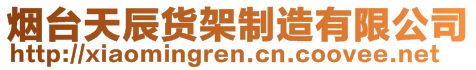 烟台天辰货架制造有限公司
http://xiaomingren.cn.coovee.net